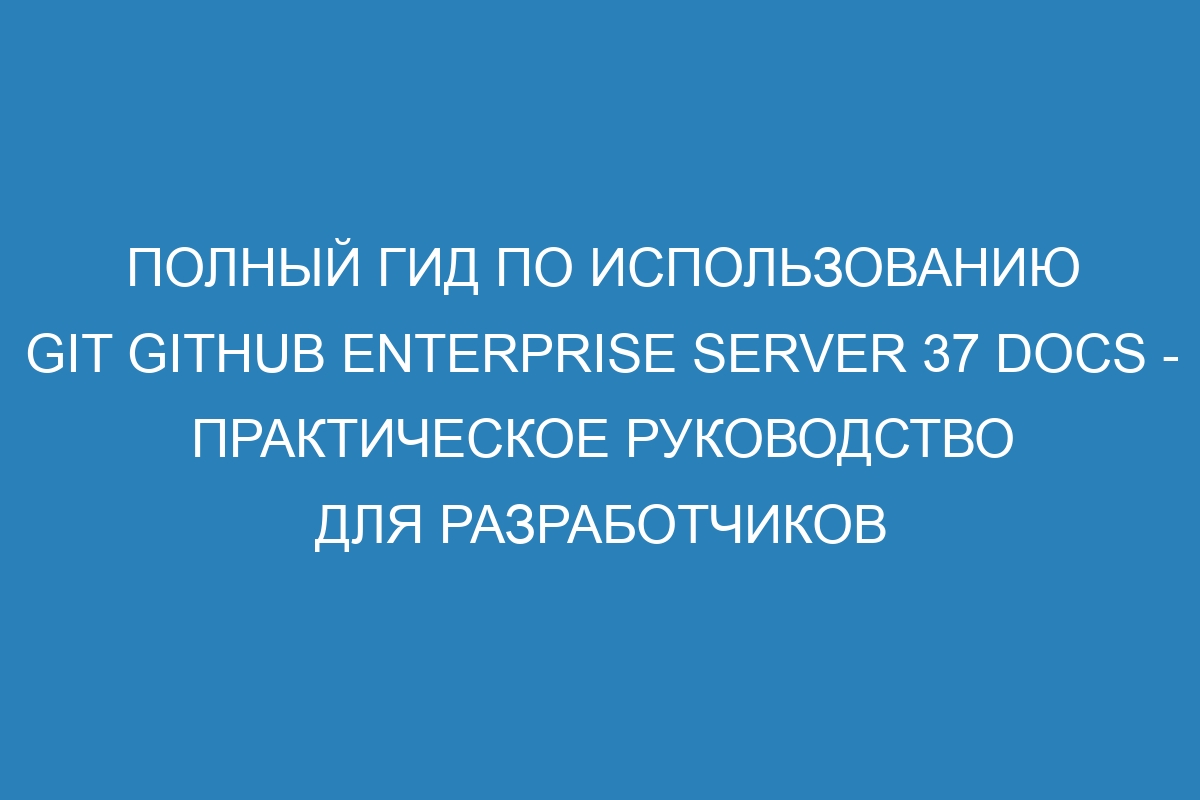 ПОЛНЫЙ ГИД ПО ИСПОЛЬЗОВАНИЮ GIT GITHUB ENTERPRISE SERVER 37 DOCS - ПРАКТИЧЕСКОЕ РУКОВОДСТВО ДЛЯ РАЗРАБОТЧИКОВ